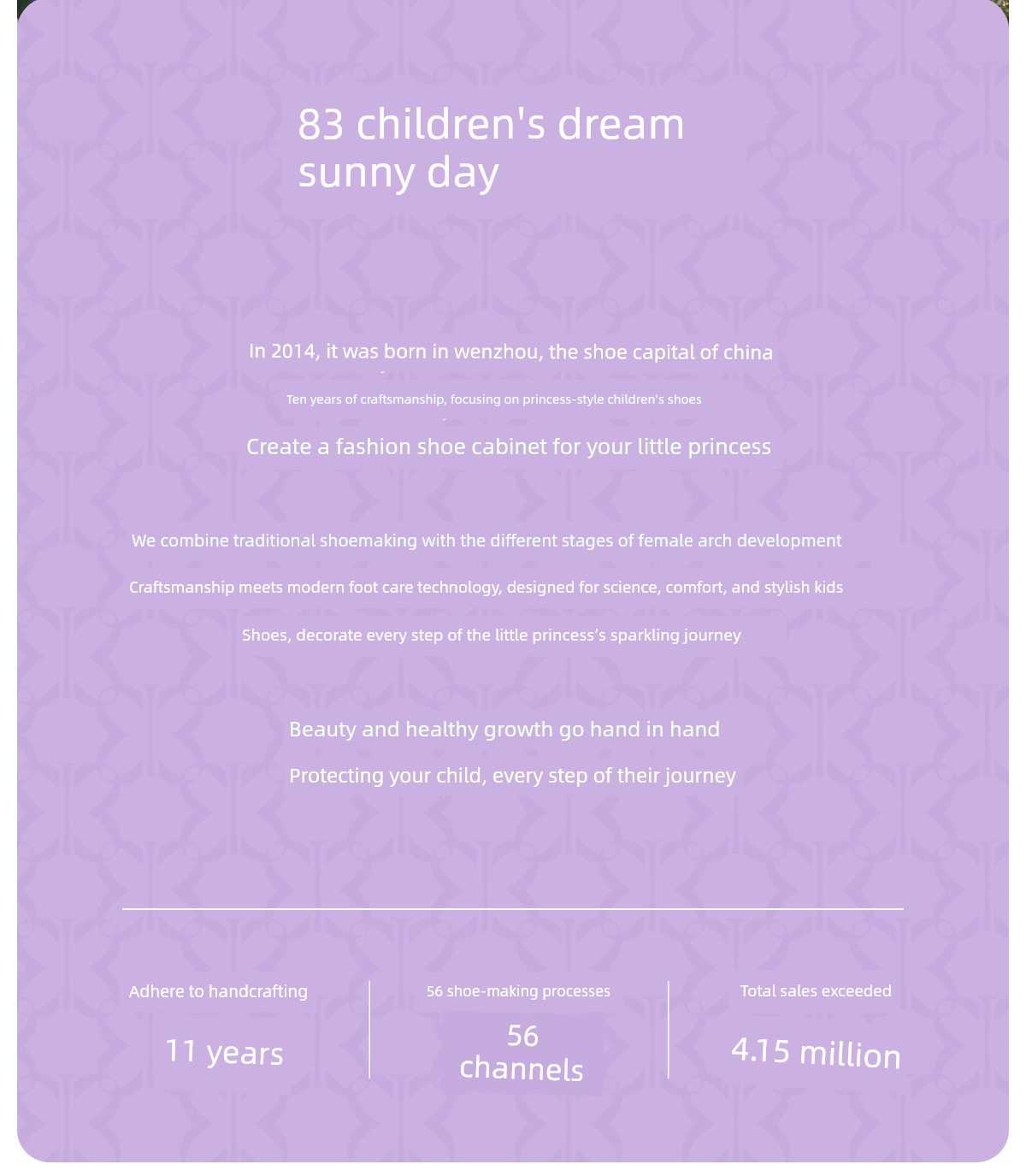 83 children's dream sunny day

In 2014, it was born in wenzhou, the shoe capital of china

Ten years of craftsmanship, focusing on princess-style children's shoes

Create a fashion shoe cabinet for your little princess

We combine traditional shoemaking with the different stages of female arch development

Craftsmanship meets modern foot care technology, designed for science, comfort, and stylish kids

Shoes, decorate every step of the little princess's sparkling journey

Beauty and healthy growth go hand in hand

Protecting your child, every step of their journey

Adhere to handcrafting

11 years

56 shoe-making processes

56 channels

Total sales exceeded

4.15 million